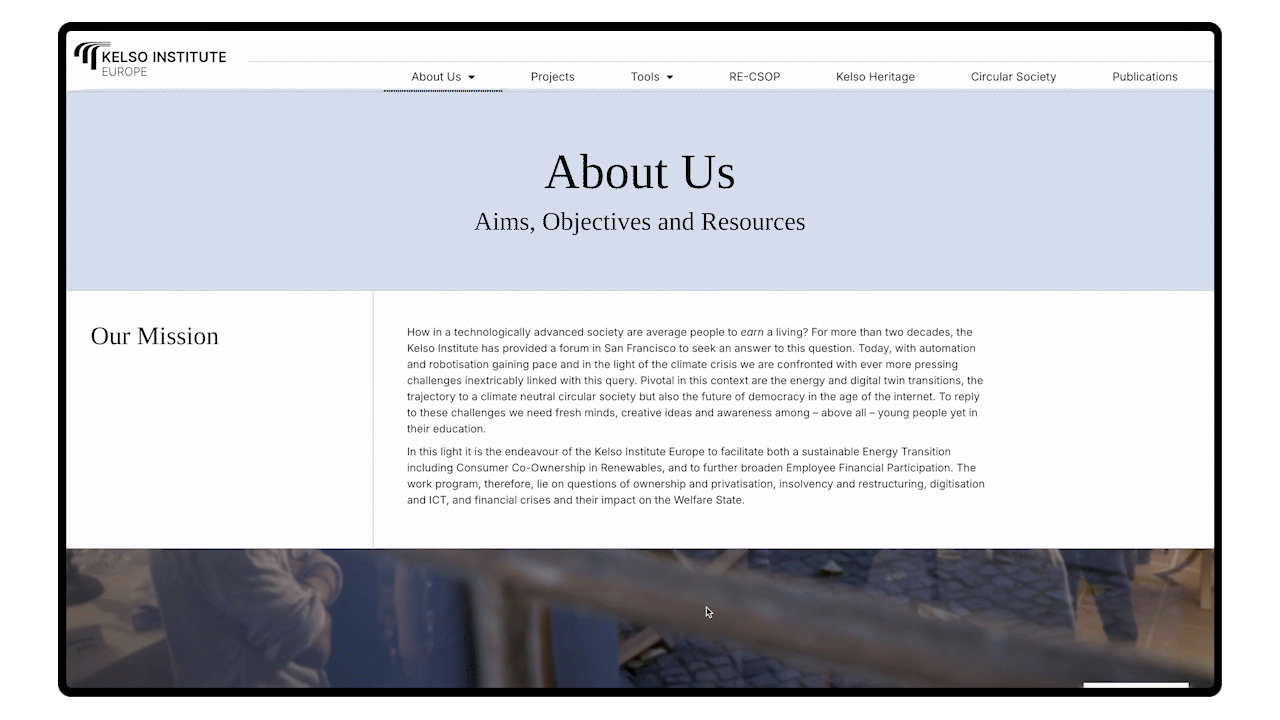 KELSO INSTITUTE
EUROPE

About Us Projects Tools RE-CSOP Kelso Heritage Circular Society Publications

About Us
Aims, Objectives and Resources

Our Mission

How in a technologically advanced society are average people to earn a living? For more than two decades, the Kelso Institute has provided a forum in San Francisco to seek an answer to this question. Today, with automation and robotisation gaining pace and in the light of the climate crisis we are confronted with ever more pressing challenges inextricably linked with this query. Pivotal in this context are the energy and digital twin transitions, the trajectory to a climate neutral circular society but also the future of democracy in the age of the internet. To reply to these challenges we need fresh minds, creative ideas and awareness among – above all – young people yet in their education.

In this light it is the endeavour of the Kelso Institute Europe to facilitate both a sustainable Energy Transition including Consumer Co-Ownership in Renewables, and to further broaden Employee Financial Participation. The work program, therefore, lie on questions of ownership and privatisation, insolvency and restructuring, digitisation and ICT, and financial crises and their impact on the Welfare State.